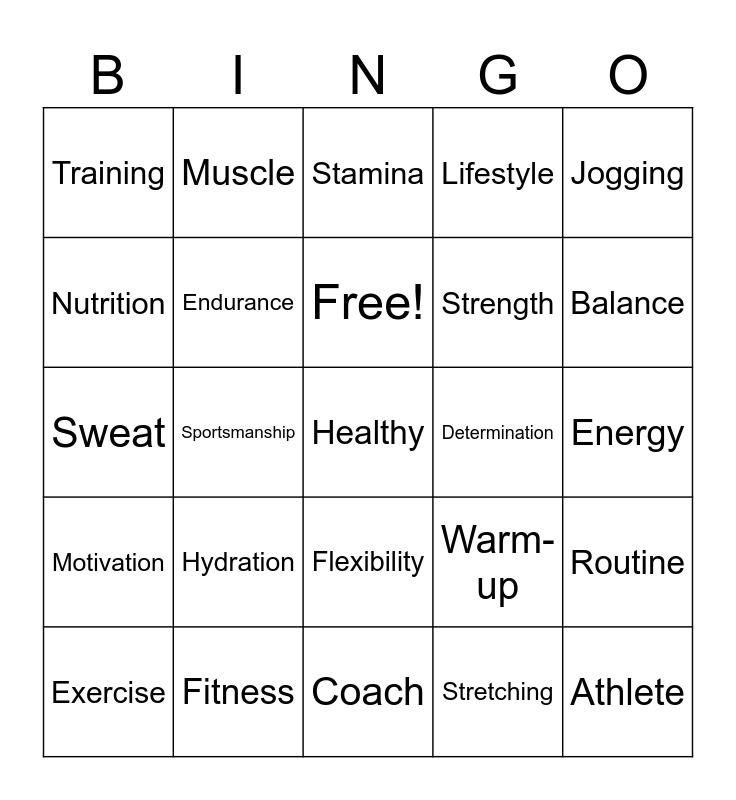 | B | I | N | G | O |
|---|---|---|---|---|
| Training | Muscle | Stamina | Lifestyle | Jogging |
| Nutrition | Endurance | Free! | Strength | Balance |
| Sweat | Sportsmanship | Healthy | Determination | Energy |
| Motivation | Hydration | Flexibility | Warm-up | Routine |
| Exercise | Fitness | Coach | Stretching | Athlete |